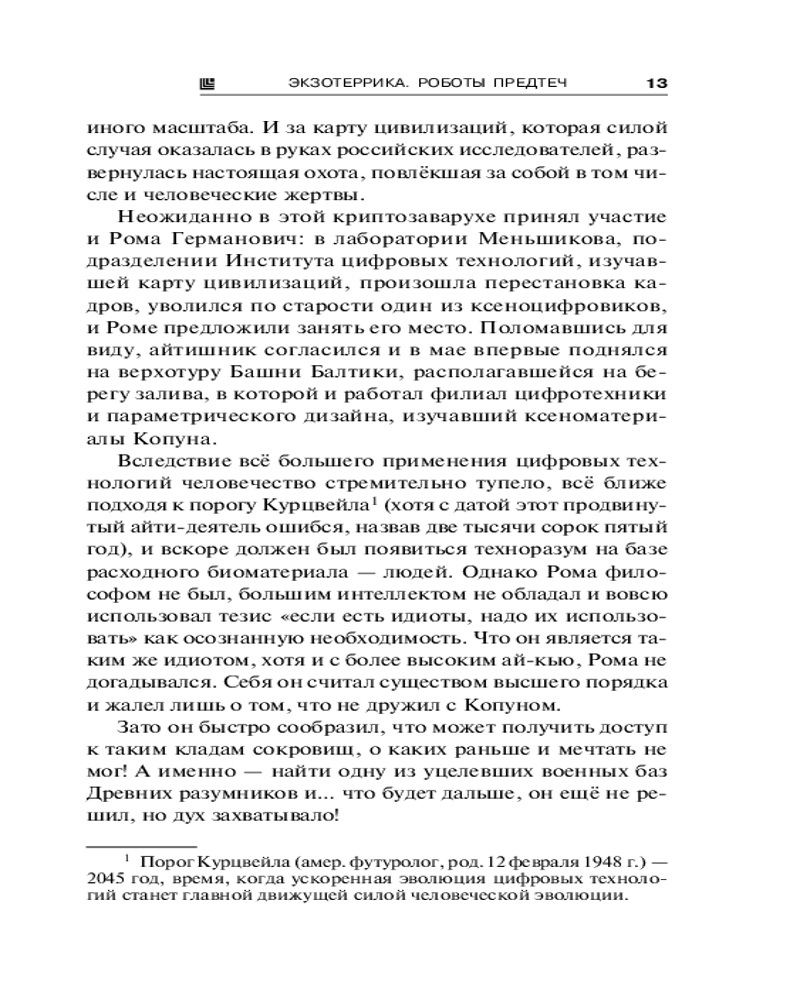 ЭКЗОТЕРРИКА. РОБОТЫ ПРЕДТЕЧ 13

иного масштаба. И за карту цивилизаций, которая силой случая оказалась в руках российских исследователей, развернулась настоящая охота, повлёкшая за собой в том числе и человеческие жертвы.

Неожиданно в этой криптозаварухе принял участие и Рома Германович: в лаборатории Меньшикова, подразделении Института цифровых технологий, изучавшей карту цивилизаций, произошла перестановка кадров, уволился по старости один из ксеноцифровиков, и Роме предложили занять его место. Поломавшись для виду, айтишник согласился и в мае впервые поднялся на верхотуру Башни Балтики, располагавшейся на берегу залива, в которой и работал филиал цифротехники и параметрического дизайна, изучавший ксеноматериалы Копуна.

Вследствие всё большего применения цифровых технологий человечество стремительно тупело, всё ближе подходя к порогу Курцвейла$^1$ (хотя с датой этот продвинутый айти-деятель ошибся, назвав две тысячи сорок пятый год), и вскоре должен был появиться техноразум на базе расходного биоматериала — людей. Однако Рома философом не был, большим интеллектом не обладал и вовсю использовал тезис «если есть идиоты, надо их использовать» как осознанную необходимость. Что он является таким же идиотом, хотя и с более высоким ай-кью, Рома не догадывался. Себя он считал существом высшего порядка и жалел лишь о том, что не дружил с Копуном.

Зато он быстро сообразил, что может получить доступ к таким кладам сокровищ, о каких раньше и мечтать не мог! А именно — найти одну из уцелевших военных баз Древних разумников и... что будет дальше, он ещё не решил, но дух захватывало!

$^1$ Порог Курцвейла (амер. футуролог, род. 12 февраля 1948 г.) — 2045 год, время, когда ускоренная эволюция цифровых технологий станет главной движущей силой человеческой эволюции.